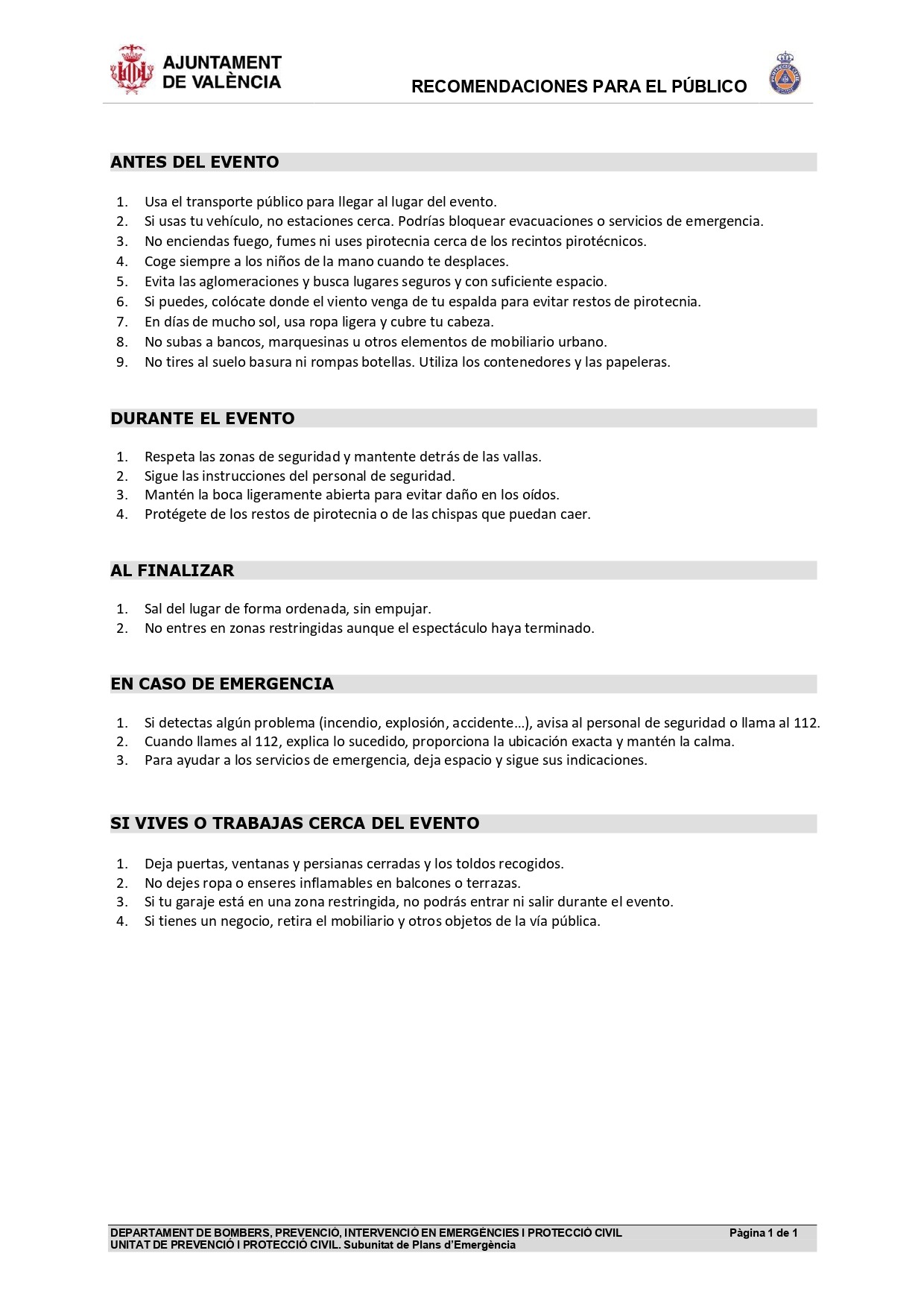 AJUNTAMENT DE VALÈNCIA

RECOMENDACIONES PARA EL PÚBLICO

ANTES DEL EVENTO

1. Usa el transporte público para llegar al lugar del evento.
2. Si usas tu vehículo, no estaciones cerca. Podrías bloquear evacuaciones o servicios de emergencia.
3. No enciendas fuego, fumes ni uses pirotecnia cerca de los recintos pirotécnicos.
4. Coge siempre a los niños de la mano cuando te desplaces.
5. Evita las aglomeraciones y busca lugares seguros y con suficiente espacio.
6. Si puedes, colócate donde el viento venga de tu espalda para evitar restos de pirotecnia.
7. En días de mucho sol, usa ropa ligera y cubre tu cabeza.
8. No subas a bancos, marquesinas u otros elementos de mobiliario urbano.
9. No tires al suelo basura ni rompas botellas. Utiliza los contenedores y las papeleras.

DURANTE EL EVENTO

1. Respeta las zonas de seguridad y mantente detrás de las vallas.
2. Sigue las instrucciones del personal de seguridad.
3. Mantén la boca ligeramente abierta para evitar daño en los oídos.
4. Protégete de los restos de pirotecnia o de las chispas que puedan caer.

AL FINALIZAR

1. Sal del lugar de forma ordenada, sin empujar.
2. No entres en zonas restringidas aunque el espectáculo haya terminado.

EN CASO DE EMERGENCIA

1. Si detectas algún problema (incendio, explosión, accidente…), avisa al personal de seguridad o llama al 112.
2. Cuando llames al 112, explica lo sucedido, proporciona la ubicación exacta y mantén la calma.
3. Para ayudar a los servicios de emergencia, deja espacio y sigue sus indicaciones.

SI VIVES O TRABAJAS CERCA DEL EVENTO

1. Deja puertas, ventanas y persianas cerradas y los toldos recogidos.
2. No dejes ropa o enseres inflamables en balcones o terrazas.
3. Si tu garaje está en una zona restringida, no podrás entrar ni salir durante el evento.
4. Si tienes un negocio, retira el mobiliario y otros objetos de la vía pública.

DEPARTAMENT DE BOMBERS, PREVENCIÓ, INTERVENCIÓ EN EMERGÈNCIES I PROTECCIÓ CIVIL
UNITAT DE PREVENCIÓ I PROTECCIÓ CIVIL. Subunitat de Plans d'Emergència
Pàgina 1 de 1